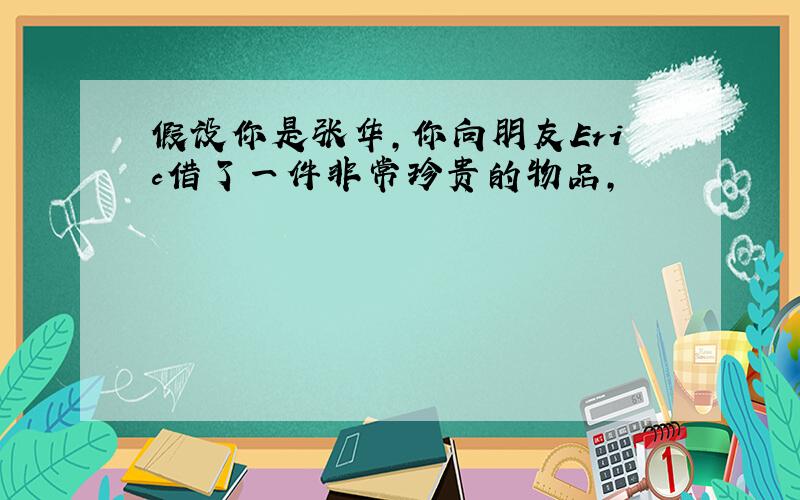 假设你是张华，你向朋友Eric借了一件非常珍贵的物品，